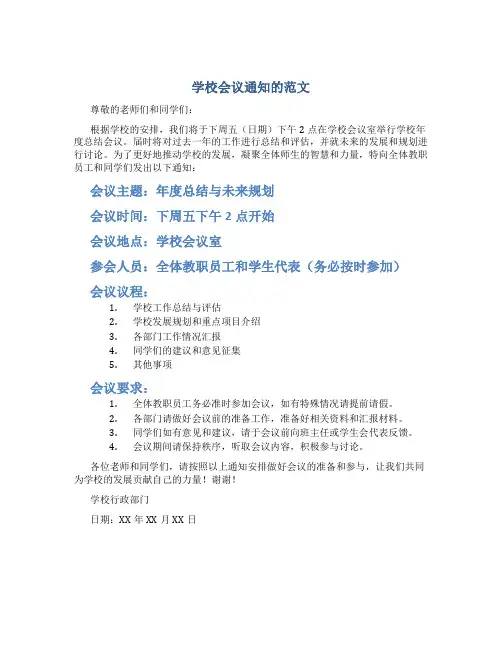 学校会议通知的范文

尊敬的老师们和同学们：

根据学校的安排，我们将于下周五（日期）下午 2 点在学校会议室举行学校年度总结会议。届时将对过去一年的工作进行总结和评估，并就未来的发展和规划进行讨论。为了更好地推动学校的发展，凝聚全体师生的智慧和力量，特向全体教职员工和同学们发出以下通知：

会议主题：年度总结与未来规划

会议时间：下周五下午 2 点开始

会议地点：学校会议室

参会人员：全体教职员工和学生代表（务必按时参加）

会议议程：

1. 学校工作总结与评估
2. 学校发展规划和重点项目介绍
3. 各部门工作情况汇报
4. 同学们的建议和意见征集
5. 其他事项

会议要求：

1. 全体教职员工务必准时参加会议，如有特殊情况请提前请假。
2. 各部门请做好会议前的准备工作，准备好相关资料和汇报材料。
3. 同学们如有意见和建议，请于会议前向班主任或学生会代表反馈。
4. 会议期间请保持秩序，听取会议内容，积极参与讨论。

各位老师和同学们，请按照以上通知安排做好会议的准备和参与，让我们共同为学校的发展贡献自己的力量！谢谢！

学校行政部门

日期：XX 年 XX 月 XX 日